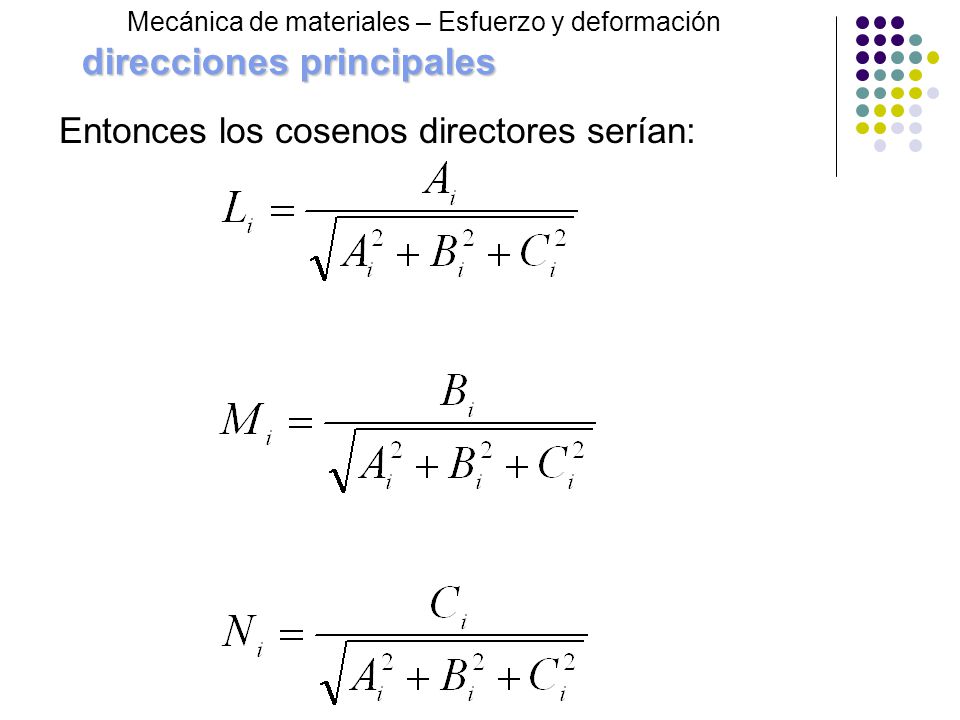 Mecánica de materiales – Esfuerzo y deformación

direcciones principales

Entonces los cosenos directores serían:

$L_i = \frac{A_i}{\sqrt{A_i^2 + B_i^2 + C_i^2}}$

$M_i = \frac{B_i}{\sqrt{A_i^2 + B_i^2 + C_i^2}}$

$N_i = \frac{C_i}{\sqrt{A_i^2 + B_i^2 + C_i^2}}$